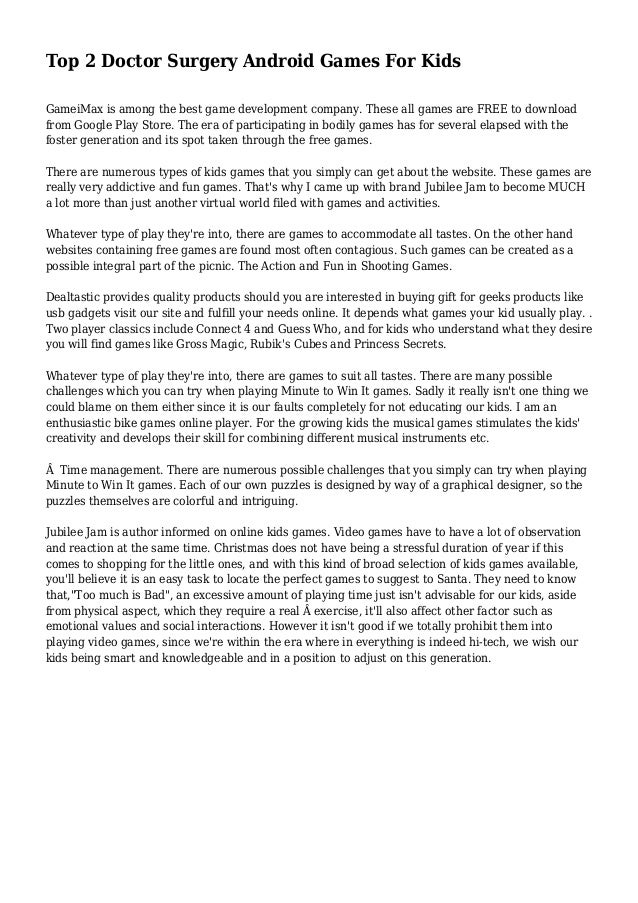 Top 2 Doctor Surgery Android Games For Kids

GameiMax is among the best game development company. These all games are FREE to download from Google Play Store. The era of participating in bodily games has for several elapsed with the foster generation and its spot taken through the free games.

There are numerous types of kids games that you simply can get about the website. These games are really very addictive and fun games. That's why I came up with brand Jubilee Jam to become MUCH a lot more than just another virtual world filed with games and activities.

Whatever type of play they're into, there are games to accommodate all tastes. On the other hand websites containing free games are found most often contagious. Such games can be created as a possible integral part of the picnic. The Action and Fun in Shooting Games.

Dealtastic provides quality products should you are interested in buying gift for geeks products like usb gadgets visit our site and fulfill your needs online. It depends what games your kid usually play. . Two player classics include Connect 4 and Guess Who, and for kids who understand what they desire you will find games like Gross Magic, Rubik's Cubes and Princess Secrets.

Whatever type of play they're into, there are games to suit all tastes. There are many possible challenges which you can try when playing Minute to Win It games. Sadly it really isn't one thing we could blame on them either since it is our faults completely for not educating our kids. I am an enthusiastic bike games online player. For the growing kids the musical games stimulates the kids' creativity and develops their skill for combining different musical instruments etc.

Â  Time management. There are numerous possible challenges that you simply can try when playing Minute to Win It games. Each of our own puzzles is designed by way of a graphical designer, so the puzzles themselves are colorful and intriguing.

Jubilee Jam is author informed on online kids games. Video games have to have a lot of observation and reaction at the same time. Christmas does not have being a stressful duration of year if this comes to shopping for the little ones, and with this kind of broad selection of kids games available, you'll believe it is an easy task to locate the perfect games to suggest to Santa. They need to know that,"Too much is Bad", an excessive amount of playing time just isn't advisable for our kids, aside from physical aspect, which they require a real Â exercise, it'll also affect other factor such as emotional values and social interactions. However it isn't good if we totally prohibit them into playing video games, since we're within the era where in everything is indeed hi-tech, we wish our kids being smart and knowledgeable and in a position to adjust on this generation.